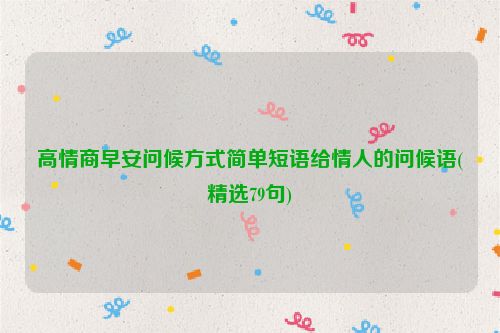 高情商早安问候方式简单短语给情人的问候语(精选79句)